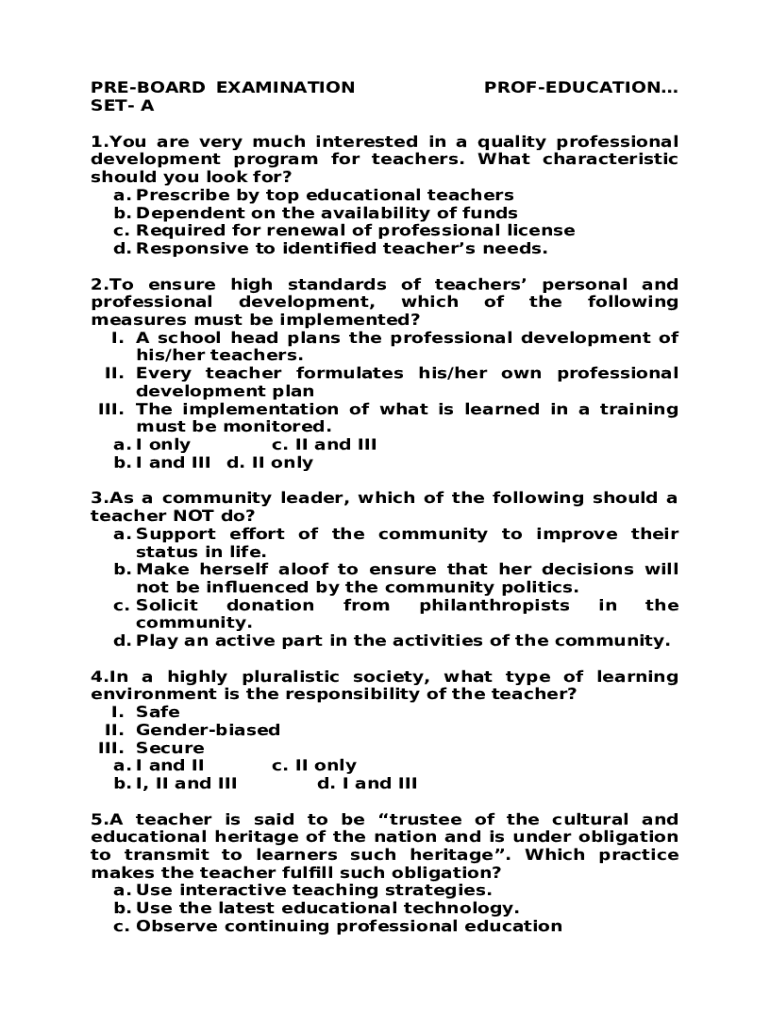 PRE-BOARD EXAMINATION PROF-EDUCATION…
SET- A

1.You are very much interested in a quality professional development program for teachers. What characteristic should you look for?
a. Prescribe by top educational teachers
b. Dependent on the availability of funds
c. Required for renewal of professional license
d. Responsive to identified teacher's needs.

2.To ensure high standards of teachers' personal and professional development, which of the following measures must be implemented?
I. A school head plans the professional development of his/her teachers.
II. Every teacher formulates his/her own professional development plan
III. The implementation of what is learned in a training must be monitored.
a. I only c. II and III
b. I and III d. II only

3.As a community leader, which of the following should a teacher NOT do?
a. Support effort of the community to improve their status in life.
b. Make herself aloof to ensure that her decisions will not be influenced by the community politics.
c. Solicit donation from philanthropists in the community.
d. Play an active part in the activities of the community.

4.In a highly pluralistic society, what type of learning environment is the responsibility of the teacher?
I. Safe
II. Gender-biased
III. Secure
a. I and II c. II only
b. I, II and III d. I and III

5.A teacher is said to be "trustee of the cultural and educational heritage of the nation and is under obligation to transmit to learners such heritage". Which practice makes the teacher fulfill such obligation?
a. Use interactive teaching strategies.
b. Use the latest educational technology.
c. Observe continuing professional education